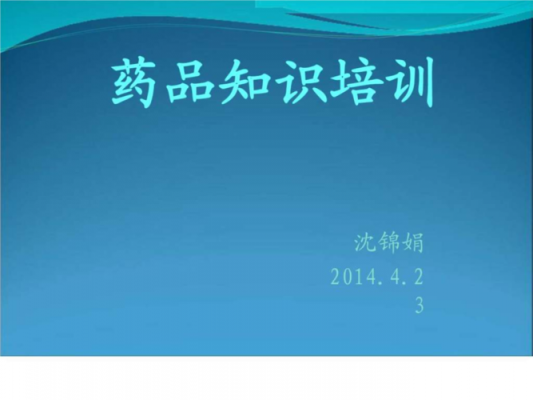 药品知识培训

沈锦娟

2014.4.23